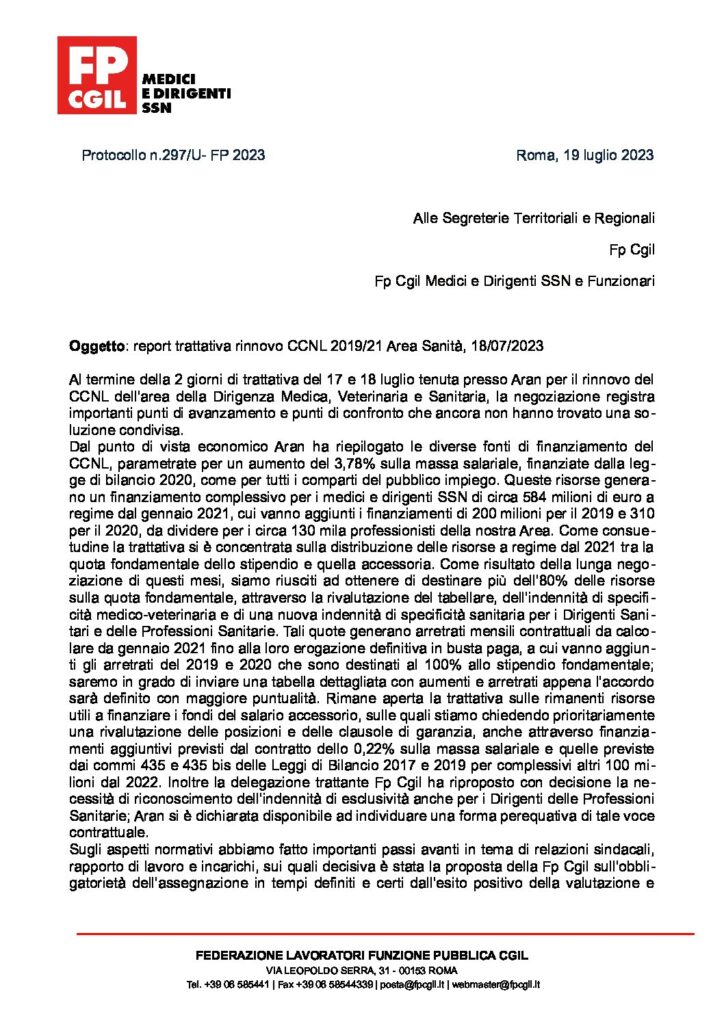 FP CGIL MEDICI E DIRIGENTI SSN

Protocollo n.297/U- FP 2023

Roma, 19 luglio 2023

Alle Segreterie Territoriali e Regionali

Fp Cgil

Fp Cgil Medici e Dirigenti SSN e Funzionari

Oggetto: report trattativa rinnovo CCNL 2019/21 Area Sanità, 18/07/2023

Al termine della 2 giorni di trattativa del 17 e 18 luglio tenuta presso Aran per il rinnovo del CCNL dell'area della Dirigenza Medica, Veterinaria e Sanitaria, la negoziazione registra importanti punti di avanzamento e punti di confronto che ancora non hanno trovato una soluzione condivisa.

Dal punto di vista economico Aran ha riepilogato le diverse fonti di finanziamento del CCNL, parametrate per un aumento del 3,78% sulla massa salariale, finanziate dalla legge di bilancio 2020, come per tutti i comparti del pubblico impiego. Queste risorse generano un finanziamento complessivo per i medici e dirigenti SSN di circa 584 milioni di euro a regime dal gennaio 2021, cui vanno aggiunti i finanziamenti di 200 milioni per il 2019 e 310 per il 2020, da dividere per i circa 130 mila professionisti della nostra Area. Come consuetudine la trattativa si è concentrata sulla distribuzione delle risorse a regime dal 2021 tra la quota fondamentale dello stipendio e quella accessoria. Come risultato della lunga negoziazione di questi mesi, siamo riusciti ad ottenere di destinare più dell'80% delle risorse sulla quota fondamentale, attraverso la rivalutazione del tabellare, dell'indennità di specificità medico-veterinaria e di una nuova indennità di specificità sanitaria per i Dirigenti Sanitari e delle Professioni Sanitarie. Tali quote generano arretrati mensili contrattuali da calcolare da gennaio 2021 fino alla loro erogazione definitiva in busta paga, a cui vanno aggiunti gli arretrati del 2019 e 2020 che sono destinati al 100% allo stipendio fondamentale; saremo in grado di inviare una tabella dettagliata con aumenti e arretrati appena l'accordo sarà definito con maggiore puntualità. Rimane aperta la trattativa sulle rimanenti risorse utili a finanziare i fondi del salario accessorio, sulle quali stiamo chiedendo prioritariamente una rivalutazione delle posizioni e delle clausole di garanzia, anche attraverso finanziamenti aggiuntivi previsti dal contratto dello 0,22% sulla massa salariale e quelle previste dai commi 435 e 435 bis delle Leggi di Bilancio 2017 e 2019 per complessivi altri 100 milioni dal 2022. Inoltre la delegazione trattante Fp Cgil ha riproposto con decisione la necessità di riconoscimento dell'indennità di esclusività anche per i Dirigenti delle Professioni Sanitarie; Aran si è dichiarata disponibile ad individuare una forma perequativa di tale voce contrattuale.

Sugli aspetti normativi abbiamo fatto importanti passi avanti in tema di relazioni sindacali, rapporto di lavoro e incarichi, sui quali decisiva è stata la proposta della Fp Cgil sull'obbligatorietà dell'assegnazione in tempi definiti e certi dall'esito positivo della valutazione e

FEDERAZIONE LAVORATORI FUNZIONE PUBBLICA CGIL
VIA LEOPOLDO SERRA, 31 - 00153 ROMA
Tel. +39 06 585441 | Fax +39 06 58544339 | posta@fpcgil.it | webmaster@fpcgil.it